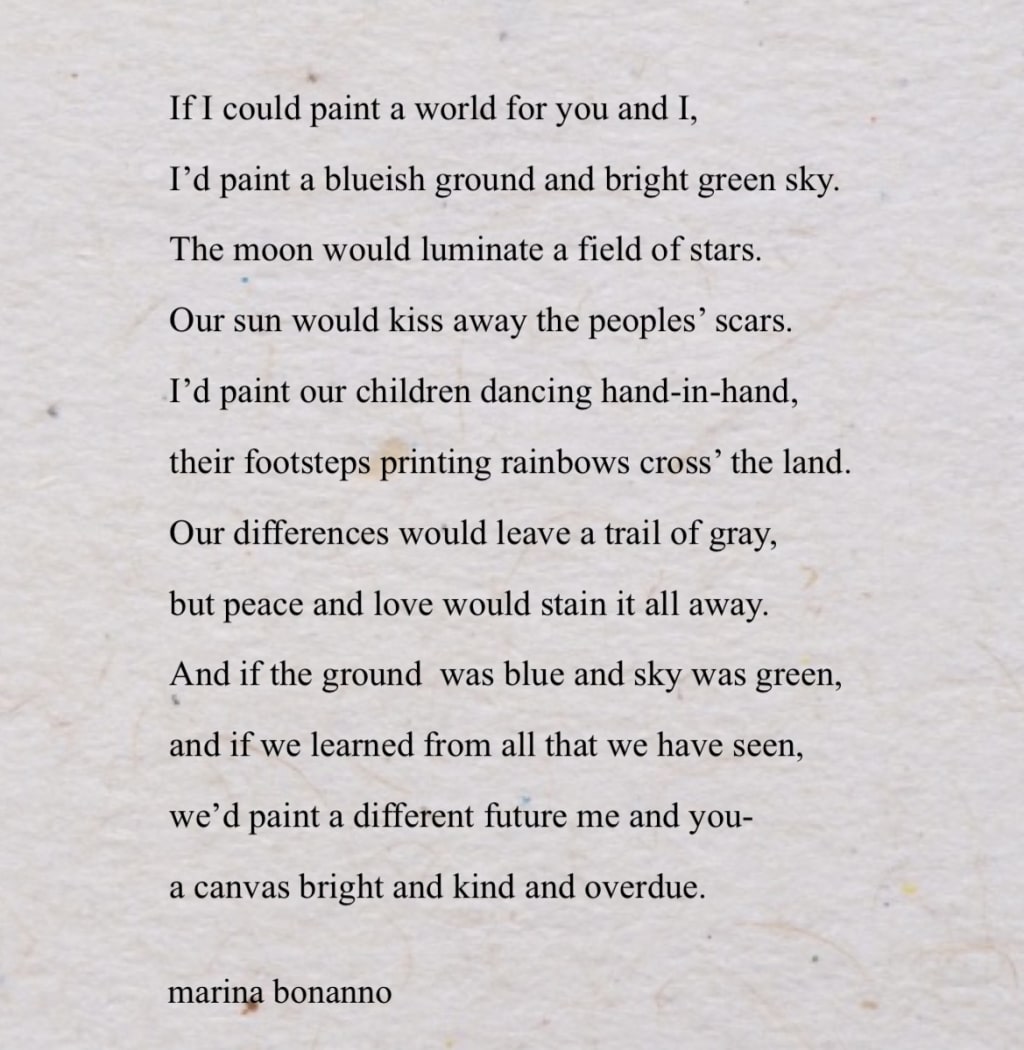 If I could paint a world for you and I,

I'd paint a blueish ground and bright green sky.

The moon would luminate a field of stars.

Our sun would kiss away the peoples' scars.

I'd paint our children dancing hand-in-hand,

their footsteps printing rainbows cross' the land.

Our differences would leave a trail of gray,

but peace and love would stain it all away.

And if the ground was blue and sky was green,

and if we learned from all that we have seen,

we'd paint a different future me and you-

a canvas bright and kind and overdue.

marina bonanno